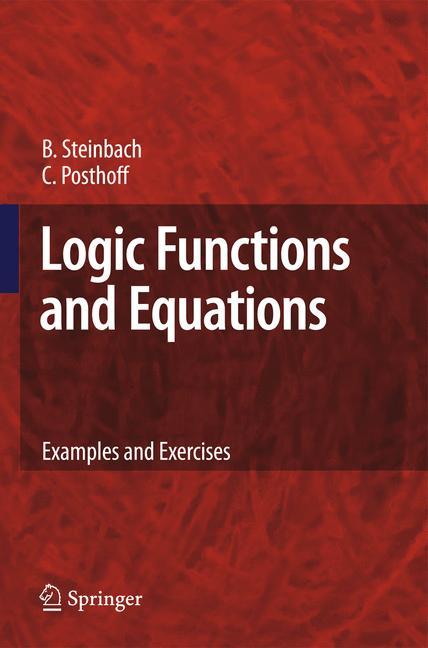 B. Steinbach
C. Posthoff

Logic Functions and Equations

Examples and Exercises

Springer